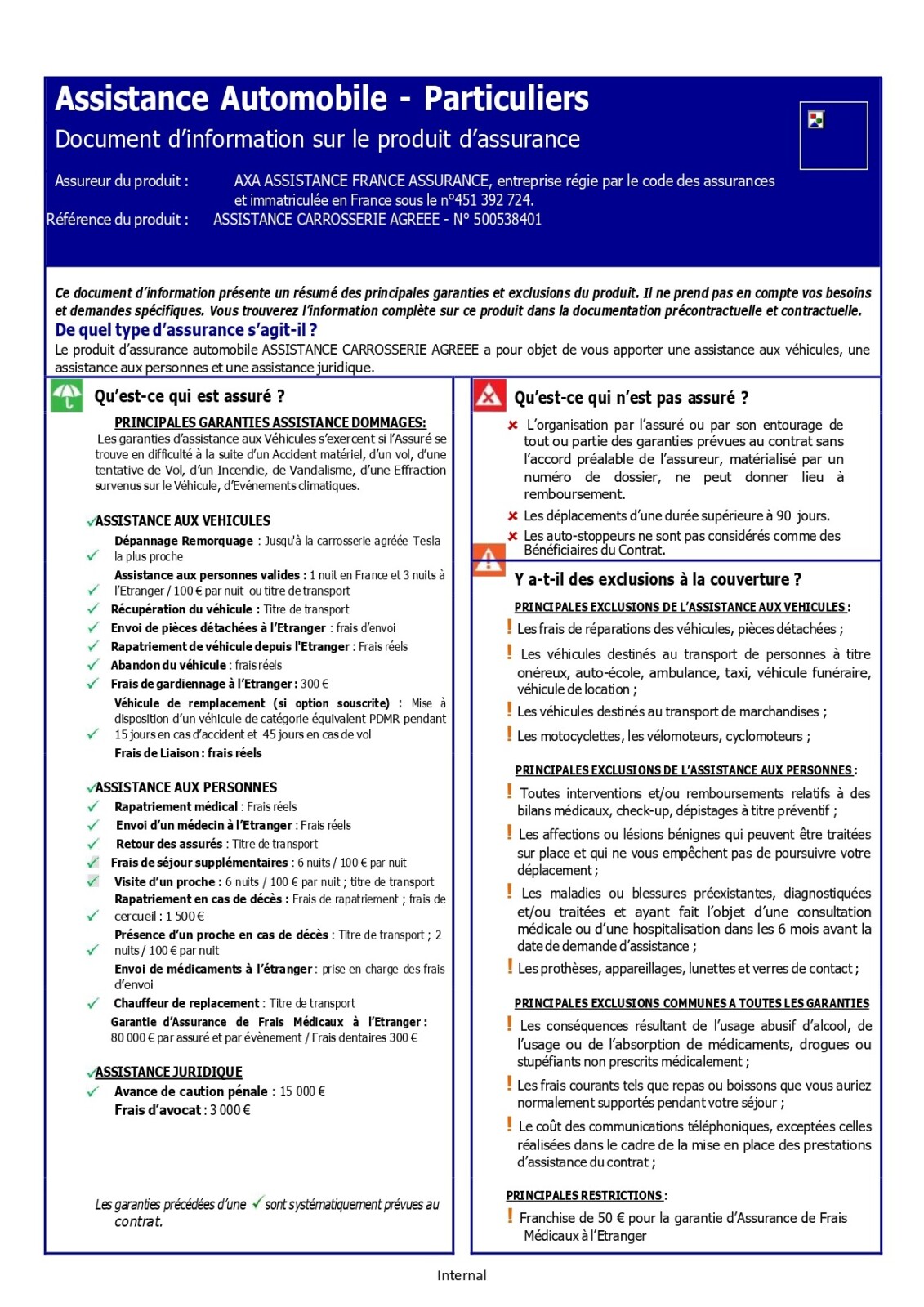 Assistance Automobile - Particuliers
Document d'information sur le produit d'assurance

Assureur du produit : AXA ASSISTANCE FRANCE ASSURANCE, entreprise régie par le code des assurances et immatriculée en France sous le n°451 392 724.
Référence du produit : ASSISTANCE CARROSSERIE AGREEE - N° 500538401

Ce document d'information présente un résumé des principales garanties et exclusions du produit. Il ne prend pas en compte vos besoins et demandes spécifiques. Vous trouverez l'information complète sur ce produit dans la documentation précontractuelle et contractuelle.

De quel type d'assurance s'agit-il ?
Le produit d'assurance automobile ASSISTANCE CARROSSERIE AGREEE a pour objet de vous apporter une assistance aux véhicules, une assistance aux personnes et une assistance juridique.

Qu'est-ce qui est assuré ?

PRINCIPALES GARANTIES ASSISTANCE DOMMAGES:
Les garanties d'assistance aux Véhicules s'exercent si l'Assuré se trouve en difficulté à la suite d'un Accident matériel, d'un vol, d'une tentative de Vol, d'un Incendie, de Vandalisme, d'une Effraction survenus sur le Véhicule, d'Evénements climatiques.

✓ASSISTANCE AUX VEHICULES
✓ Dépannage Remorquage : Jusqu'à la carrosserie agréée Tesla la plus proche
✓ Assistance aux personnes valides : 1 nuit en France et 3 nuits à l'Etranger / 100 € par nuit ou titre de transport
✓ Récupération du véhicule : Titre de transport
✓ Envoi de pièces détachées à l'Etranger : frais d'envoi
✓ Rapatriement de véhicule depuis l'Etranger : Frais réels
✓ Abandon du véhicule : frais réels
✓ Frais de gardiennage à l'Etranger : 300 €
✓ Véhicule de remplacement (si option souscrite) : Mise à disposition d'un véhicule de catégorie équivalent PDMR pendant 15 jours en cas d'accident et 45 jours en cas de vol
Frais de Liaison : frais réels

✓ASSISTANCE AUX PERSONNES
✓ Rapatriement médical : Frais réels
✓ Envoi d'un médecin à l'Etranger : Frais réels
✓ Retour des assurés : Titre de transport
✓ Frais de séjour supplémentaires : 6 nuits / 100 € par nuit
✓ Visite d'un proche : 6 nuits / 100 € par nuit ; titre de transport
✓ Rapatriement en cas de décès : Frais de rapatriement ; frais de cercueil : 1 500 €
✓ Présence d'un proche en cas de décès : Titre de transport ; 2 nuits / 100 € par nuit
Envoi de médicaments à l'étranger : prise en charge des frais d'envoi
✓ Chauffeur de replacement : Titre de transport
Garantie d'Assurance de Frais Médicaux à l'Etranger : 80 000 € par assuré et par évènement / Frais dentaires 300 €

✓ASSISTANCE JURIDIQUE
✓ Avance de caution pénale : 15 000 €
Frais d'avocat : 3 000 €

Les garanties précédées d'une ✓ sont systématiquement prévues au contrat.

Qu'est-ce qui n'est pas assuré ?
✗ L'organisation par l'assuré ou par son entourage de tout ou partie des garanties prévues au contrat sans l'accord préalable de l'assureur, matérialisé par un numéro de dossier, ne peut donner lieu à remboursement.
✗ Les déplacements d'une durée supérieure à 90 jours.
✗ Les auto-stoppeurs ne sont pas considérés comme des Bénéficiaires du Contrat.

Y a-t-il des exclusions à la couverture ?
PRINCIPALES EXCLUSIONS DE L'ASSISTANCE AUX VEHICULES :
! Les frais de réparations des véhicules, pièces détachées ;
! Les véhicules destinés au transport de personnes à titre onéreux, auto-école, ambulance, taxi, véhicule funéraire, véhicule de location ;
! Les véhicules destinés au transport de marchandises ;
! Les motocyclettes, les vélomoteurs, cyclomoteurs ;

PRINCIPALES EXCLUSIONS DE L'ASSISTANCE AUX PERSONNES :
! Toutes interventions et/ou remboursements relatifs à des bilans médicaux, check-up, dépistages à titre préventif ;
! Les affections ou lésions bénignes qui peuvent être traitées sur place et qui ne vous empêchent pas de poursuivre votre déplacement ;
! Les maladies ou blessures préexistantes, diagnostiquées et/ou traitées et ayant fait l'objet d'une consultation médicale ou d'une hospitalisation dans les 6 mois avant la date de demande d'assistance ;
! Les prothèses, appareillages, lunettes et verres de contact ;

PRINCIPALES EXCLUSIONS COMMUNES A TOUTES LES GARANTIES
! Les conséquences résultant de l'usage abusif d'alcool, de l'usage ou de l'absorption de médicaments, drogues ou stupéfiants non prescrits médicalement ;
! Les frais courants tels que repas ou boissons que vous auriez normalement supportés pendant votre séjour ;
! Le coût des communications téléphoniques, exceptées celles réalisées dans le cadre de la mise en place des prestations d'assistance du contrat ;

PRINCIPALES RESTRICTIONS :
! Franchise de 50 € pour la garantie d'Assurance de Frais Médicaux à l'Etranger

Internal